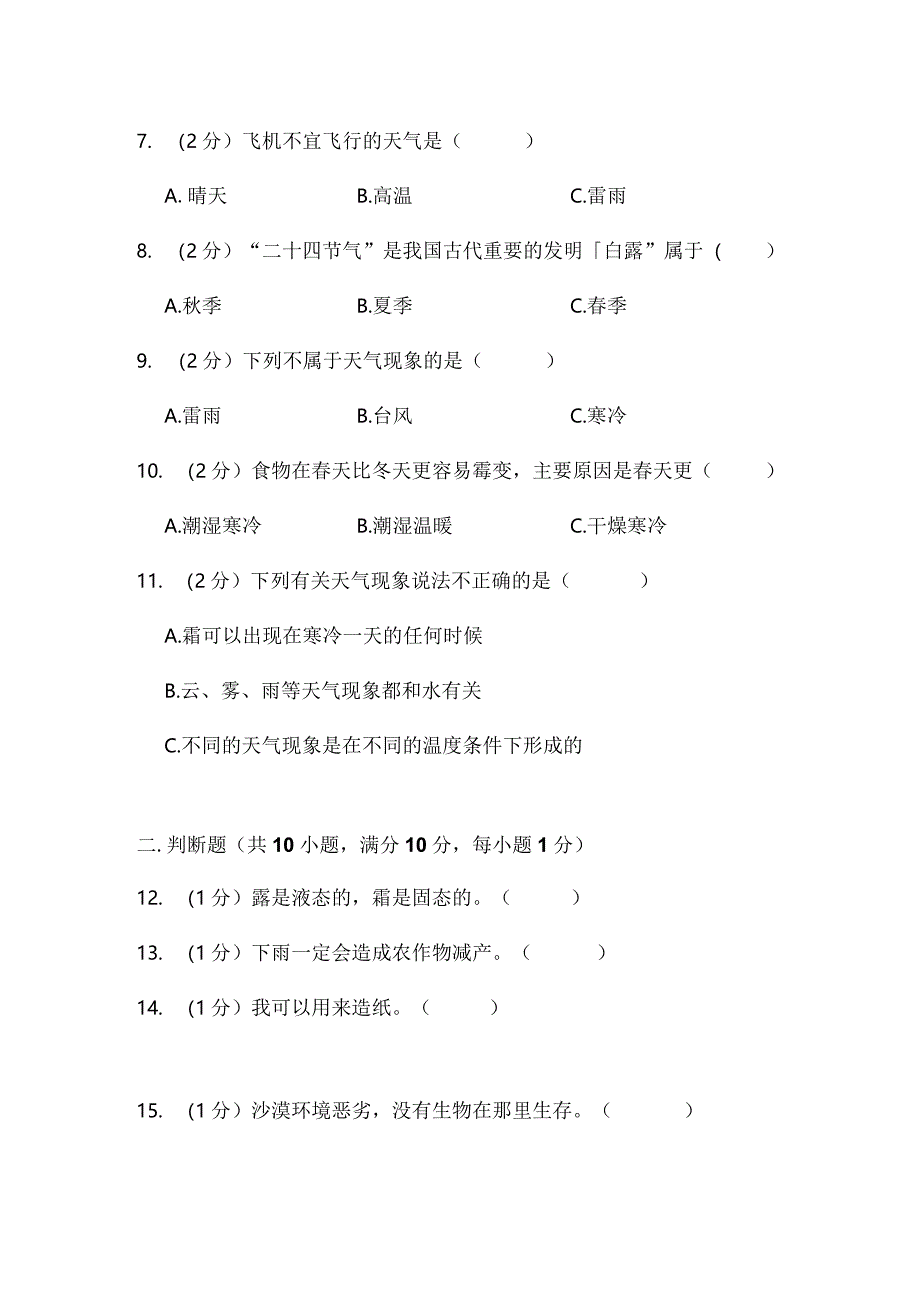 7. （2 分）飞机不宜飞行的天气是（　　）

A. 晴天　　B.高温　　C.雷雨

8. （2 分）“二十四节气”是我国古代重要的发明「白露”属于（　　）

A.秋季　　B.夏季　　C.春季

9. （2 分）下列不属于天气现象的是（　　）

A.雷雨　　B.台风　　C.寒冷

10. （2 分）食物在春天比冬天更容易霉变，主要原因是春天更（　　）

A.潮湿寒冷　　B.潮湿温暖　　C.干燥寒冷

11. （2 分）下列有关天气现象说法不正确的是（　　）

A.霜可以出现在寒冷一天的任何时候

B.云、雾、雨等天气现象都和水有关

C.不同的天气现象是在不同的温度条件下形成的

二. 判断题（共 10 小题，满分 10 分，每小题 1 分）

12. （1 分）露是液态的，霜是固态的。（　　）

13. （1 分）下雨一定会造成农作物减产。（　　）

14. （1 分）我可以用来造纸。（　　）

15. （1 分）沙漠环境恶劣，没有生物在那里生存。（　　）